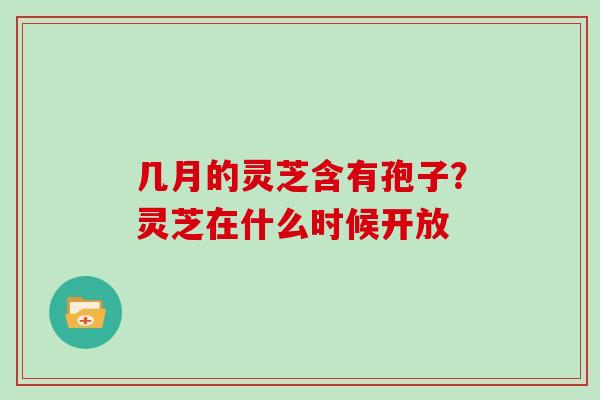 几月的灵芝含有孢子?
灵芝在什么时候开放